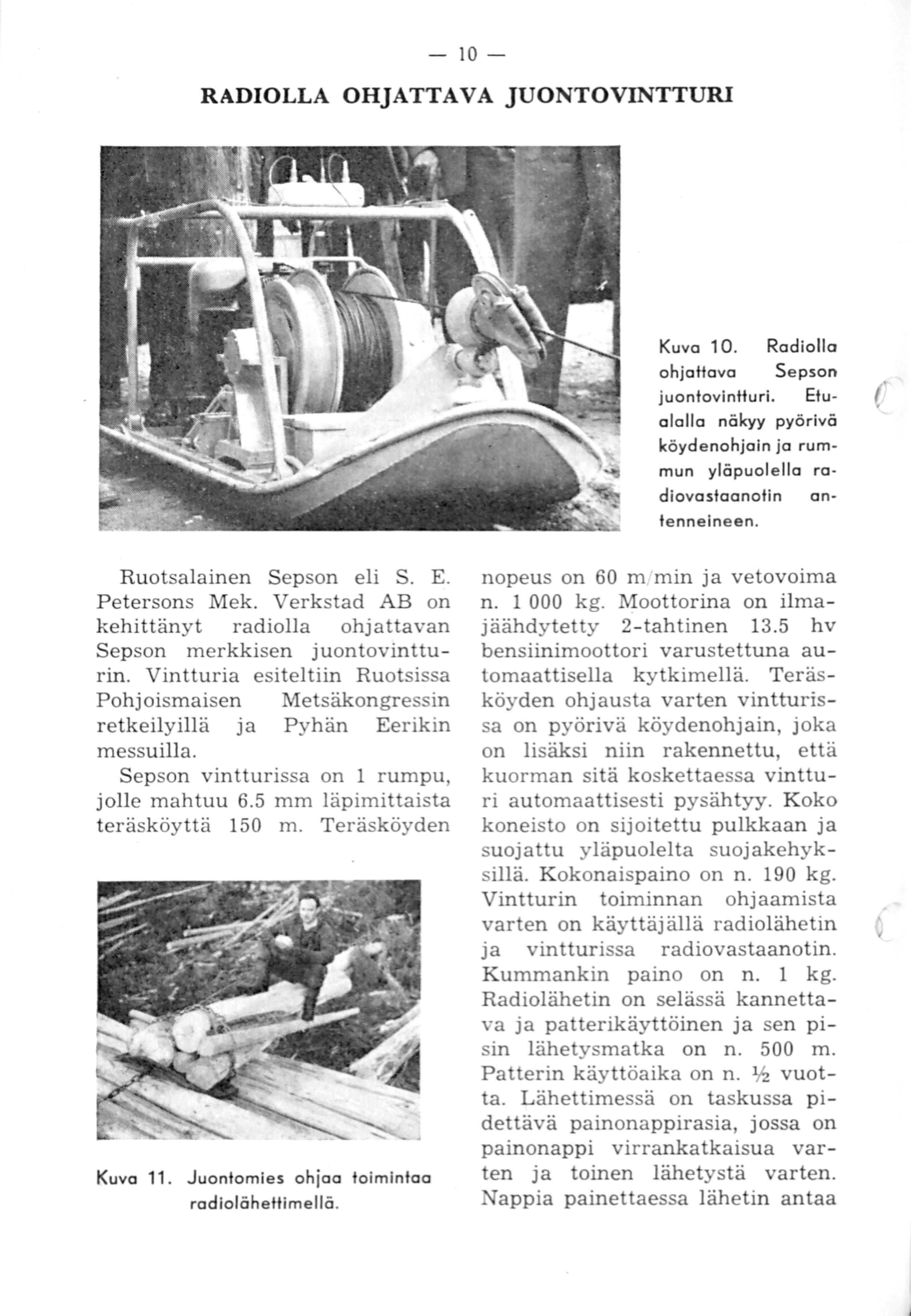 — 10 —

RADIOLLA OHJATTAVA JUONTOVINTTURI

Kuva 10. Radiolla ohjattava Sepson juontovintturi. Etualalla näkyy pyörivä köydenohjain ja rummun yläpuolella radiovastaanotin antenneineen.

Ruotsalainen Sepson eli S. E. Petersons Mek. Verkstad AB on kehittänyt radiolla ohjattavan Sepson merkkisen juontovintturin. Vintturia esiteltiin Ruotsissa Pohjoismaisen Metsäkongressin retkeilyillä ja Pyhän Eerikin messuilla.

Sepson vintturissa on 1 rumpu, jolle mahtuu 6.5 mm läpimittaista teräsköyttä 150 m. Teräsköyden

Kuva 11. Juontomies ohjaa toimintaa radiolähettimellä.

nopeus on 60 m/min ja vetovoima n. 1 000 kg. Moottorina on ilmajäähdytetty 2-tahtinen 13.5 hv bensiinimoottori varustettuna automaattisella kytkimellä. Teräsköyden ohjausta varten vintturissa on pyörivä köydenohjain, joka on lisäksi niin rakennettu, että kuorman sitä koskettaessa vintturi automaattisesti pysähtyy. Koko koneisto on sijoitettu pulkkaan ja suojattu yläpuolelta suojakehyksillä. Kokonaispaino on n. 190 kg. Vintturin toiminnan ohjaamista varten on käyttäjällä radiolähetin ja vintturissa radiovastaanotin. Kummankin paino on n. 1 kg. Radiolähetin on selässä kannettava ja patterikäyttöinen ja sen pisin lähetysmatka on n. 500 m. Patterin käyttöaika on n. ½ vuotta. Lähettimessä on taskussa pidettävä painonappirasia, jossa on painonappi virrankatkaisua varten ja toinen lähetystä varten. Nappia painettaessa lähetin antaa